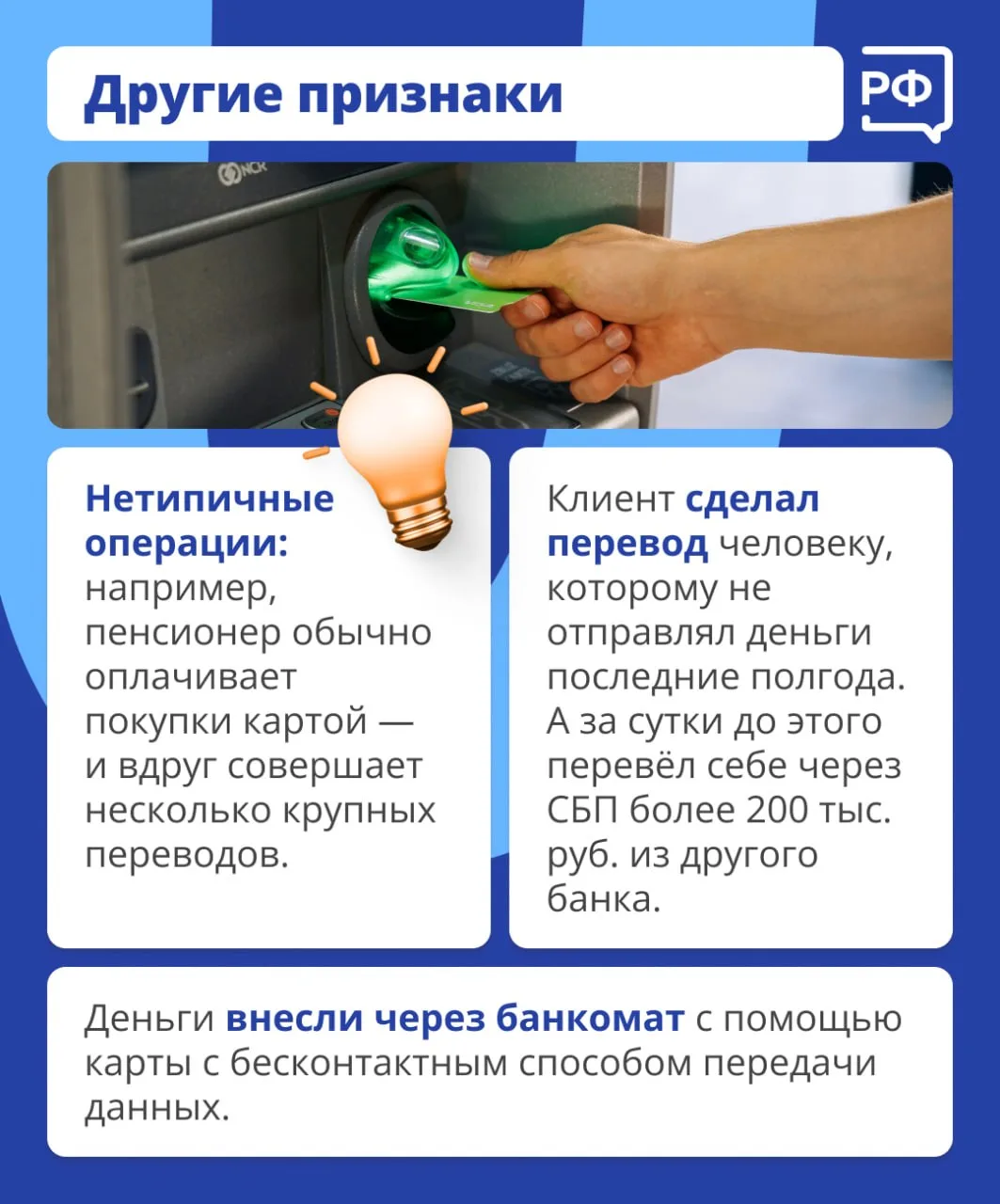 Другие признаки

РФ

Нетипичные операции: например, пенсионер обычно оплачивает покупки картой — и вдруг совершает несколько крупных переводов.

Клиент сделал перевод человеку, которому не отправлял деньги последние полгода. А за сутки до этого перевёл себе через СБП более 200 тыс. руб. из другого банка.

Деньги внесли через банкомат с помощью карты с бесконтактным способом передачи данных.